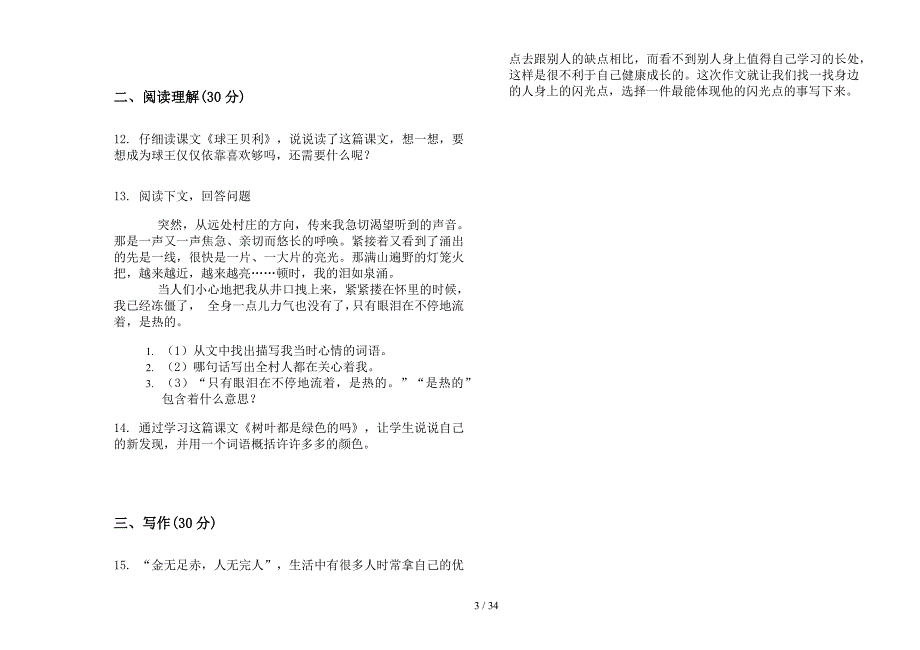 二、阅读理解(30 分)

12. 仔细读课文《球王贝利》，说说读了这篇课文，想一想，要想成为球王仅仅依靠喜欢够吗，还需要什么呢？

13. 阅读下文，回答问题

突然，从远处村庄的方向，传来我急切渴望听到的声音。那是一声又一声焦急、亲切而悠长的呼唤。紧接着又看到了涌出的先是一线，很快是一片、一大片的亮光。那满山遍野的灯笼火把，越来越近，越来越亮……顿时，我的泪如泉涌。

当人们小心地把我从井口拽上来，紧紧搂在怀里的时候，我已经冻僵了， 全身一点儿力气也没有了，只有眼泪在不停地流着，是热的。

1. （1）从文中找出描写我当时心情的词语。
2. （2）哪句话写出全村人都在关心着我。
3. （3）“只有眼泪在不停地流着，是热的。”“是热的”包含着什么意思？

14. 通过学习这篇课文《树叶都是绿色的吗》，让学生说说自己的新发现，并用一个词语概括许许多多的颜色。

三、写作(30 分)

15. “金无足赤，人无完人”，生活中有很多人时常拿自己的优点去跟别人的缺点相比，而看不到别人身上值得自己学习的长处，这样是很不利于自己健康成长的。这次作文就让我们找一找身边的人身上的闪光点，选择一件最能体现他的闪光点的事写下来。

3 / 34